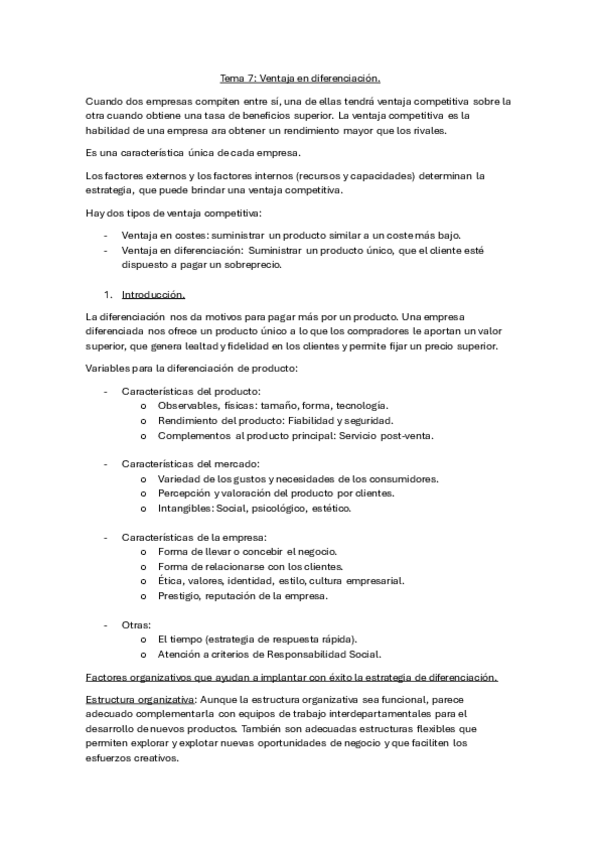 Tema 7: Ventaja en diferenciación.

Cuando dos empresas compiten entre sí, una de ellas tendrá ventaja competitiva sobre la otra cuando obtiene una tasa de beneficios superior. La ventaja competitiva es la habilidad de una empresa ara obtener un rendimiento mayor que los rivales.

Es una característica única de cada empresa.

Los factores externos y los factores internos (recursos y capacidades) determinan la estrategia, que puede brindar una ventaja competitiva.

Hay dos tipos de ventaja competitiva:

- Ventaja en costes: suministrar un producto similar a un coste más bajo.
- Ventaja en diferenciación: Suministrar un producto único, que el cliente esté dispuesto a pagar un sobreprecio.

1. Introducción.

La diferenciación nos da motivos para pagar más por un producto. Una empresa diferenciada nos ofrece un producto único a lo que los compradores le aportan un valor superior, que genera lealtad y fidelidad en los clientes y permite fijar un precio superior.

Variables para la diferenciación de producto:

- Características del producto:
  o Observables, físicas: tamaño, forma, tecnología.
  o Rendimiento del producto: Fiabilidad y seguridad.
  o Complementos al producto principal: Servicio post-venta.

- Características del mercado:
  o Variedad de los gustos y necesidades de los consumidores.
  o Percepción y valoración del producto por clientes.
  o Intangibles: Social, psicológico, estético.

- Características de la empresa:
  o Forma de llevar o concebir el negocio.
  o Forma de relacionarse con los clientes.
  o Ética, valores, identidad, estilo, cultura empresarial.
  o Prestigio, reputación de la empresa.

- Otras:
  o El tiempo (estrategia de respuesta rápida).
  o Atención a criterios de Responsabilidad Social.

Factores organizativos que ayudan a implantar con éxito la estrategia de diferenciación.

Estructura organizativa: Aunque la estructura organizativa sea funcional, parece adecuado complementarla con equipos de trabajo interdepartamentales para el desarrollo de nuevos productos. También son adecuadas estructuras flexibles que permiten explorar y explotar nuevas oportunidades de negocio y que faciliten los esfuerzos creativos.